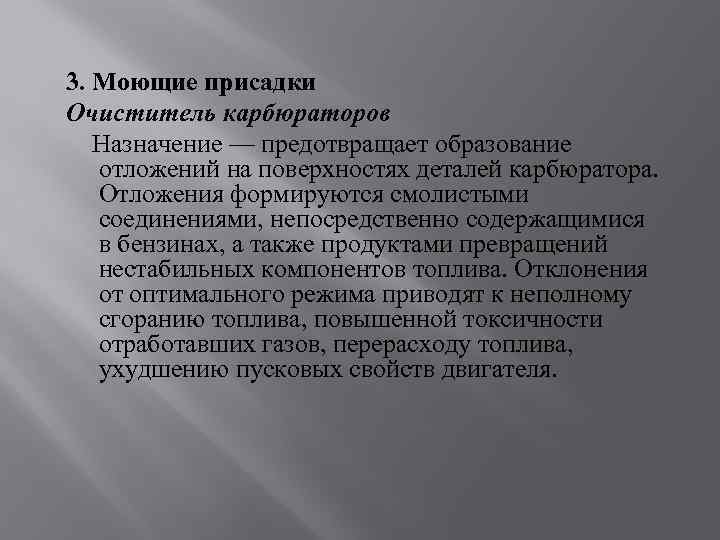 3. Моющие присадки
Очиститель карбюраторов

Назначение — предотвращает образование отложений на поверхностях деталей карбюратора. Отложения формируются смолистыми соединениями, непосредственно содержащимися в бензинах, а также продуктами превращений нестабильных компонентов топлива. Отклонения от оптимального режима приводят к неполному сгоранию топлива, повышенной токсичности отработавших газов, перерасходу топлива, ухудшению пусковых свойств двигателя.